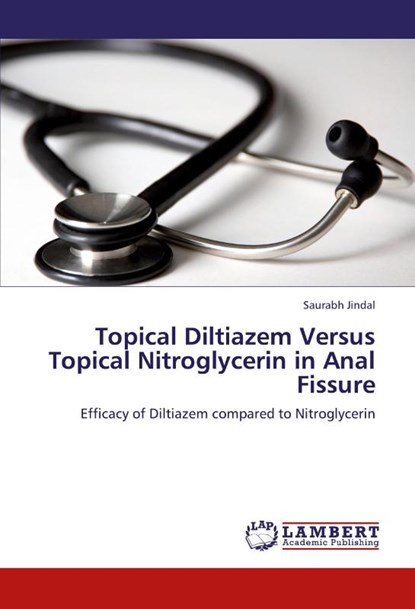 Saurabh Jindal

Topical Diltiazem Versus Topical Nitroglycerin in Anal Fissure

Efficacy of Diltiazem compared to Nitroglycerin

LAP LAMBERT Academic Publishing